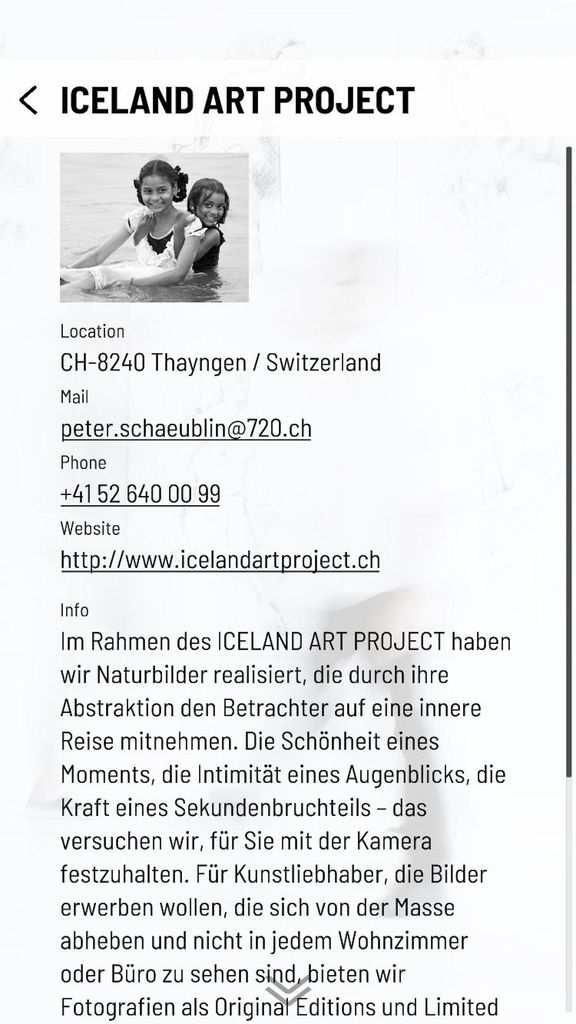 ICELAND ART PROJECT

Location
CH-8240 Thayngen / Switzerland
Mail
peter.schaeublin@720.ch
Phone
+41 52 640 00 99
Website
http://www.icelandartproject.ch

Info
Im Rahmen des ICELAND ART PROJECT haben wir Naturbilder realisiert, die durch ihre Abstraktion den Betrachter auf eine innere Reise mitnehmen. Die Schönheit eines Moments, die Intimität eines Augenblicks, die Kraft eines Sekundenbruchteils – das versuchen wir, für Sie mit der Kamera festzuhalten. Für Kunstliebhaber, die Bilder erwerben wollen, die sich von der Masse abheben und nicht in jedem Wohnzimmer oder Büro zu sehen sind, bieten wir Fotografien als Original Editions und Limited